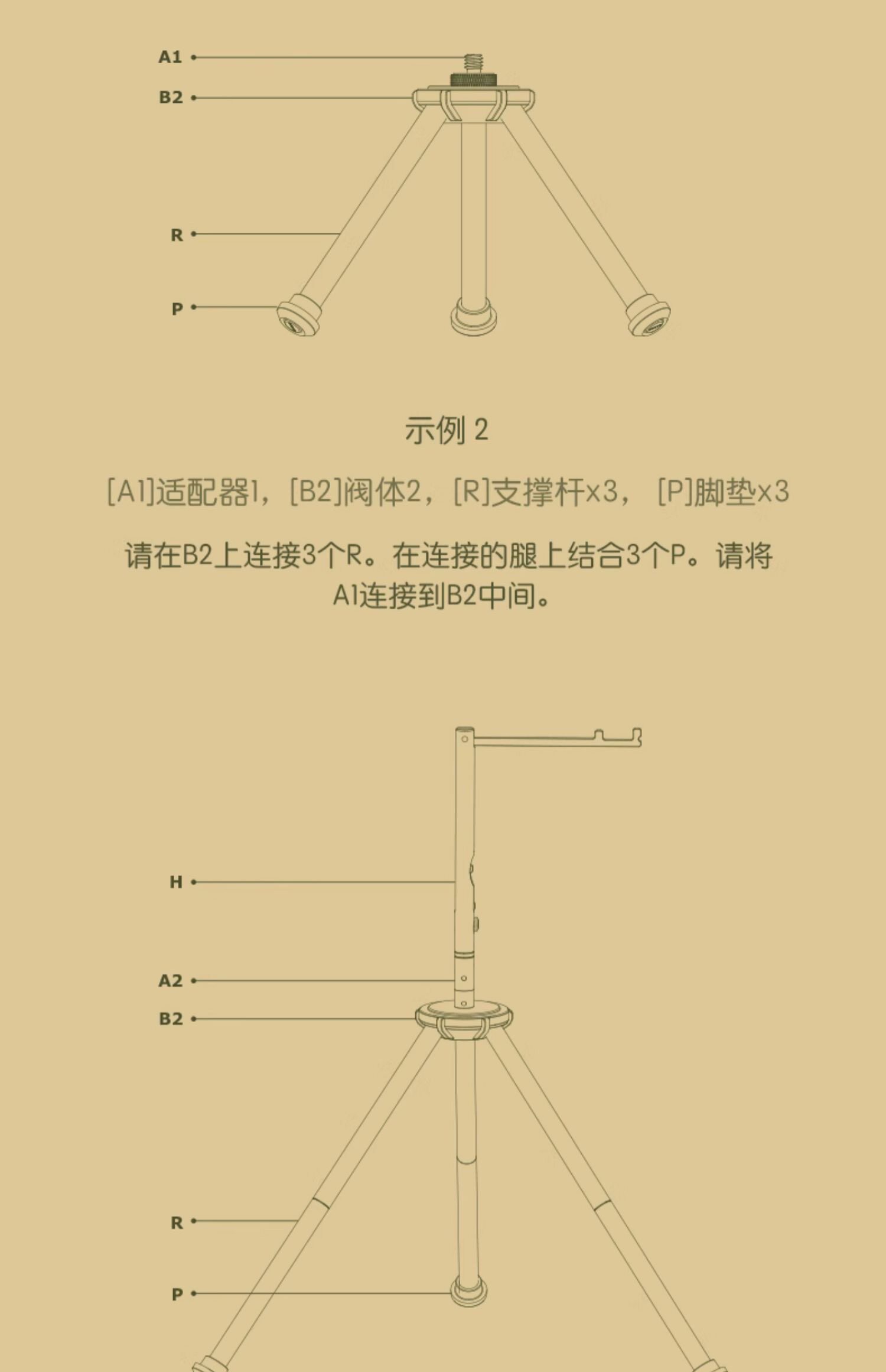 A1

B2

R

P

示例 2

[A1]适配器1，[B2]阀体2，[R]支撑杆x3， [P]脚垫x3

请在B2上连接3个R。在连接的腿上结合3个P。请将A1连接到B2中间。

H

A2

B2

R

P